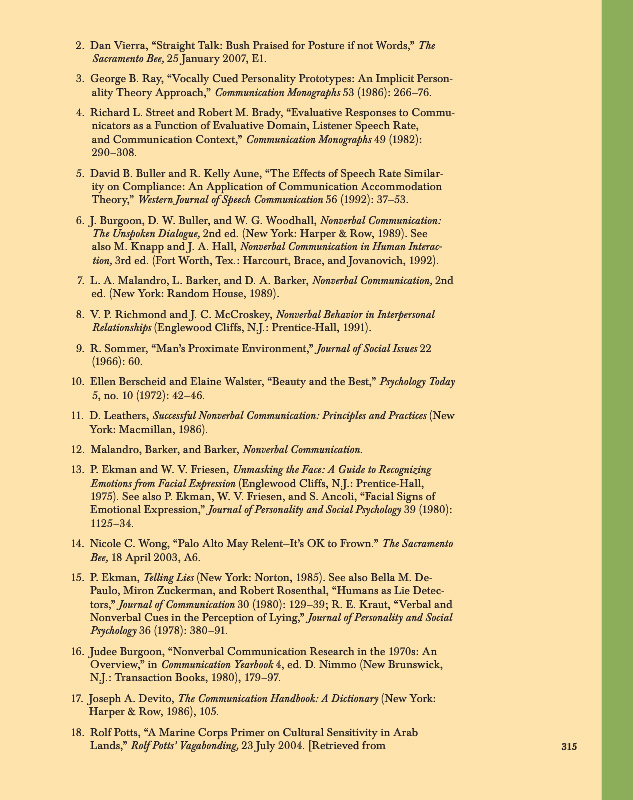 2. Dan Vierra, “Straight Talk: Bush Praised for Posture if not Words,” The Sacramento Bee, 25 January 2007, E1.

3. George B. Ray, “Vocally Cued Personality Prototypes: An Implicit Personality Theory Approach,” Communication Monographs 53 (1986): 266–76.

4. Richard L. Street and Robert M. Brady, “Evaluative Responses to Communicators as a Function of Evaluative Domain, Listener Speech Rate, and Communication Context,” Communication Monographs 49 (1982): 290–308.

5. David B. Buller and R. Kelly Aune, “The Effects of Speech Rate Similarity on Compliance: An Application of Communication Accommodation Theory,” Western Journal of Speech Communication 56 (1992): 37–53.

6. J. Burgoon, D. W. Buller, and W. G. Woodhall, Nonverbal Communication: The Unspoken Dialogue, 2nd ed. (New York: Harper & Row, 1989). See also M. Knapp and J. A. Hall, Nonverbal Communication in Human Interaction, 3rd ed. (Fort Worth, Tex.: Harcourt, Brace, and Jovanovich, 1992).

7. L. A. Malandro, L. Barker, and D. A. Barker, Nonverbal Communication, 2nd ed. (New York: Random House, 1989).

8. V. P. Richmond and J. C. McCroskey, Nonverbal Behavior in Interpersonal Relationships (Englewood Cliffs, N.J.: Prentice-Hall, 1991).

9. R. Sommer, “Man’s Proximate Environment,” Journal of Social Issues 22 (1966): 60.

10. Ellen Berscheid and Elaine Walster, “Beauty and the Best,” Psychology Today 5, no. 10 (1972): 42–46.

11. D. Leathers, Successful Nonverbal Communication: Principles and Practices (New York: Macmillan, 1986).

12. Malandro, Barker, and Barker, Nonverbal Communication.

13. P. Ekman and W. V. Friesen, Unmasking the Face: A Guide to Recognizing Emotions from Facial Expression (Englewood Cliffs, N.J.: Prentice-Hall, 1975). See also P. Ekman, W. V. Friesen, and S. Ancoli, “Facial Signs of Emotional Expression,” Journal of Personality and Social Psychology 39 (1980): 1125–34.

14. Nicole C. Wong, “Palo Alto May Relent–It’s OK to Frown.” The Sacramento Bee, 18 April 2003, A6.

15. P. Ekman, Telling Lies (New York: Norton, 1985). See also Bella M. DePaulo, Miron Zuckerman, and Robert Rosenthal, “Humans as Lie Detectors,” Journal of Communication 30 (1980): 129–39; R. E. Kraut, “Verbal and Nonverbal Cues in the Perception of Lying,” Journal of Personality and Social Psychology 36 (1978): 380–91.

16. Judee Burgoon, “Nonverbal Communication Research in the 1970s: An Overview,” in Communication Yearbook 4, ed. D. Nimmo (New Brunswick, N.J.: Transaction Books, 1980), 179–97.

17. Joseph A. Devito, The Communication Handbook: A Dictionary (New York: Harper & Row, 1986), 105.

18. Rolf Potts, “A Marine Corps Primer on Cultural Sensitivity in Arab Lands,” Rolf Potts’ Vagabonding, 23 July 2004. [Retrieved from

315